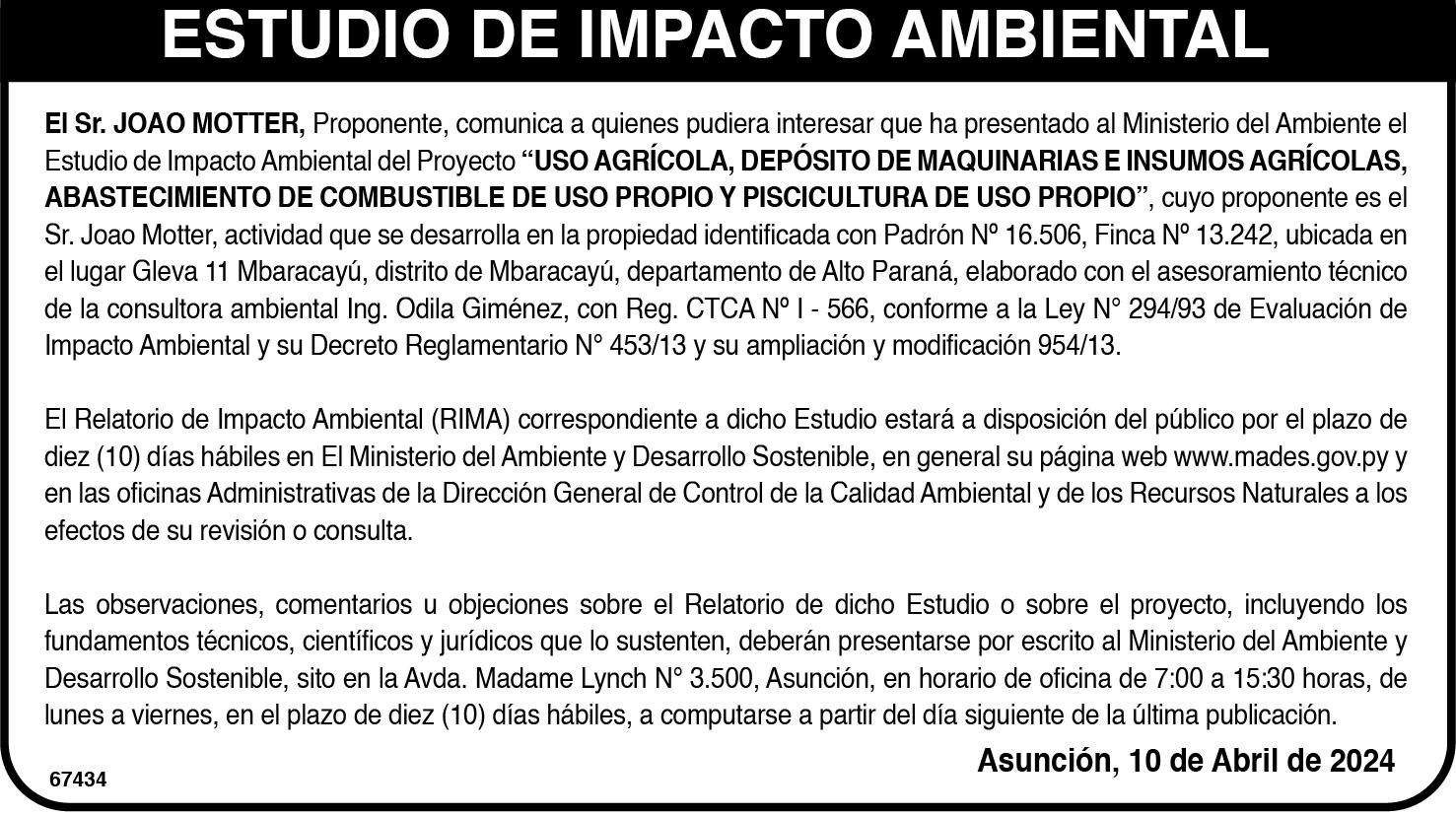 ESTUDIO DE IMPACTO AMBIENTAL

El Sr. JOAO MOTTER, Proponente, comunica a quienes pudiera interesar que ha presentado al Ministerio del Ambiente el Estudio de Impacto Ambiental del Proyecto "USO AGRÍCOLA, DEPÓSITO DE MAQUINARIAS E INSUMOS AGRÍCOLAS, ABASTECIMIENTO DE COMBUSTIBLE DE USO PROPIO Y PISCICULTURA DE USO PROPIO", cuyo proponente es el Sr. Joao Motter, actividad que se desarrolla en la propiedad identificada con Padrón Nº 16.506, Finca Nº 13.242, ubicada en el lugar Gleva 11 Mbaracayú, distrito de Mbaracayú, departamento de Alto Paraná, elaborado con el asesoramiento técnico de la consultora ambiental Ing. Odila Giménez, con Reg. CTCA Nº I - 566, conforme a la Ley N° 294/93 de Evaluación de Impacto Ambiental y su Decreto Reglamentario N° 453/13 y su ampliación y modificación 954/13.

El Relatorio de Impacto Ambiental (RIMA) correspondiente a dicho Estudio estará a disposición del público por el plazo de diez (10) días hábiles en El Ministerio del Ambiente y Desarrollo Sostenible, en general su página web www.mades.gov.py y en las oficinas Administrativas de la Dirección General de Control de la Calidad Ambiental y de los Recursos Naturales a los efectos de su revisión o consulta.

Las observaciones, comentarios u objeciones sobre el Relatorio de dicho Estudio o sobre el proyecto, incluyendo los fundamentos técnicos, científicos y jurídicos que lo sustenten, deberán presentarse por escrito al Ministerio del Ambiente y Desarrollo Sostenible, sito en la Avda. Madame Lynch N° 3.500, Asunción, en horario de oficina de 7:00 a 15:30 horas, de lunes a viernes, en el plazo de diez (10) días hábiles, a computarse a partir del día siguiente de la última publicación.

Asunción, 10 de Abril de 2024

67434